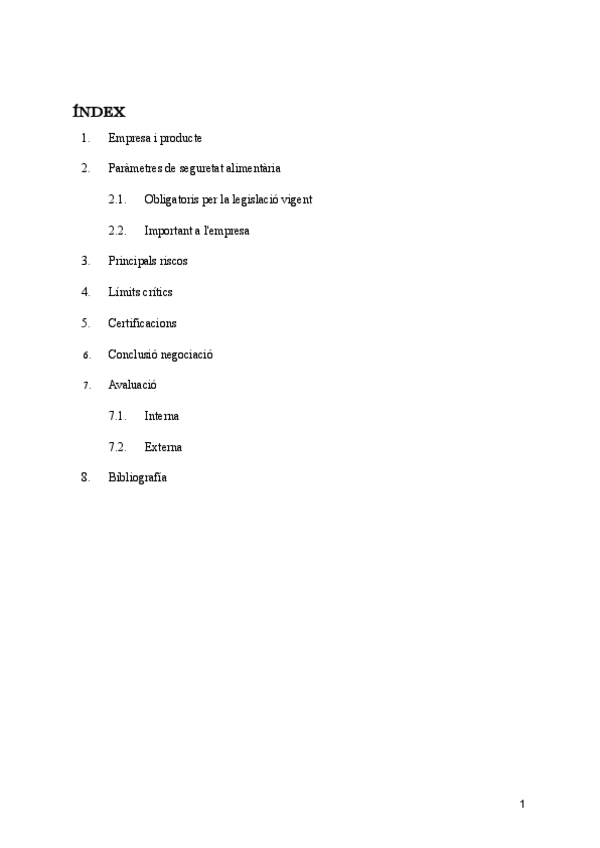 ÍNDEX

1. Empresa i producte

2. Paràmetres de seguretat alimentària

2.1. Obligatoris per la legislació vigent

2.2. Important a l'empresa

3. Principals riscos

4. Límits crítics

5. Certificacions

6. Conclusió negociació

7. Avaluació

7.1. Interna

7.2. Externa

8. Bibliografía

1